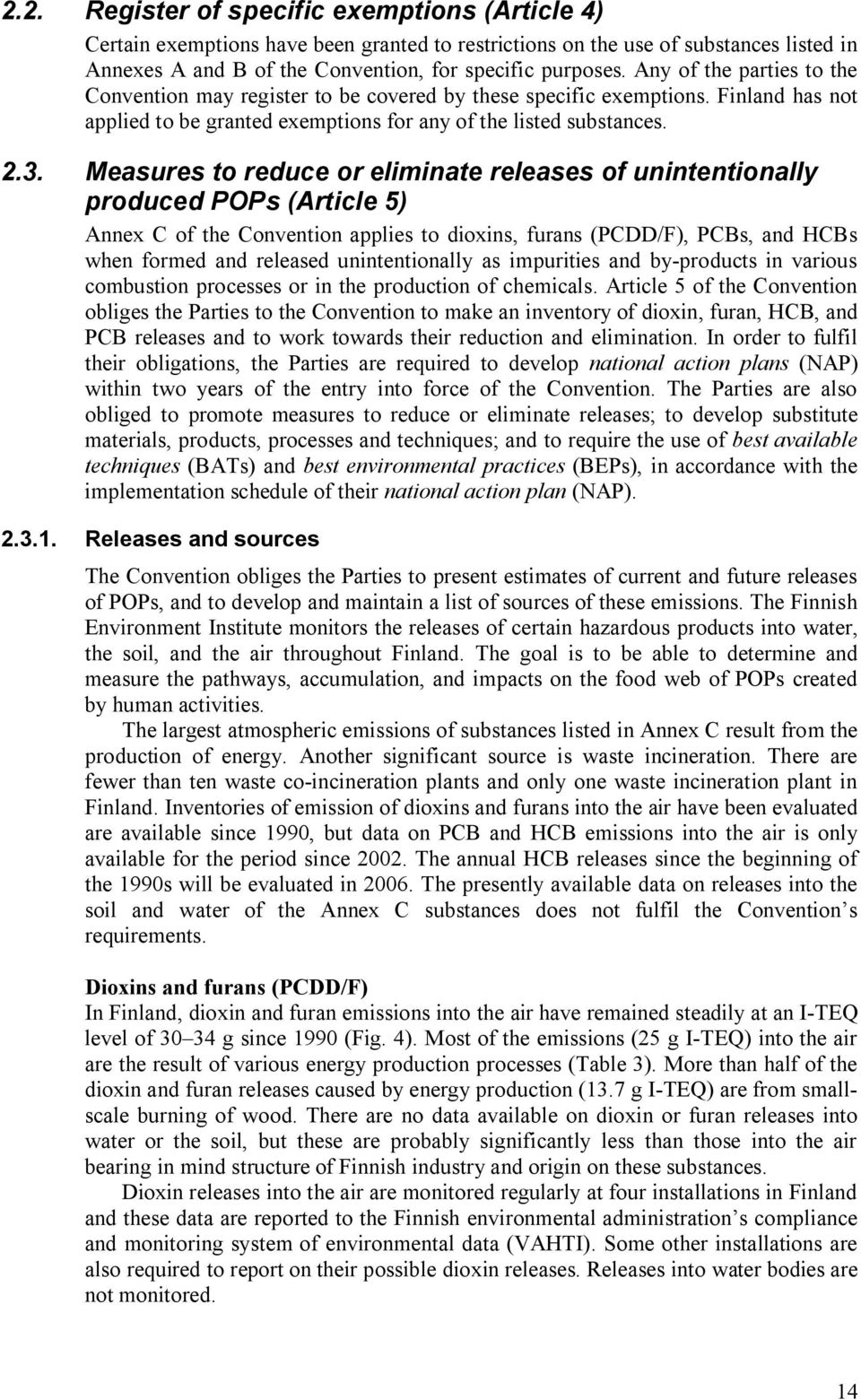 2.2. Register of specific exemptions (Article 4)

Certain exemptions have been granted to restrictions on the use of substances listed in Annexes A and B of the Convention, for specific purposes. Any of the parties to the Convention may register to be covered by these specific exemptions. Finland has not applied to be granted exemptions for any of the listed substances.

2.3. Measures to reduce or eliminate releases of unintentionally produced POPs (Article 5)

Annex C of the Convention applies to dioxins, furans (PCDD/F), PCBs, and HCBs when formed and released unintentionally as impurities and by-products in various combustion processes or in the production of chemicals. Article 5 of the Convention obliges the Parties to the Convention to make an inventory of dioxin, furan, HCB, and PCB releases and to work towards their reduction and elimination. In order to fulfil their obligations, the Parties are required to develop national action plans (NAP) within two years of the entry into force of the Convention. The Parties are also obliged to promote measures to reduce or eliminate releases; to develop substitute materials, products, processes and techniques; and to require the use of best available techniques (BATs) and best environmental practices (BEPs), in accordance with the implementation schedule of their national action plan (NAP).

2.3.1. Releases and sources

The Convention obliges the Parties to present estimates of current and future releases of POPs, and to develop and maintain a list of sources of these emissions. The Finnish Environment Institute monitors the releases of certain hazardous products into water, the soil, and the air throughout Finland. The goal is to be able to determine and measure the pathways, accumulation, and impacts on the food web of POPs created by human activities.

The largest atmospheric emissions of substances listed in Annex C result from the production of energy. Another significant source is waste incineration. There are fewer than ten waste co-incineration plants and only one waste incineration plant in Finland. Inventories of emission of dioxins and furans into the air have been evaluated are available since 1990, but data on PCB and HCB emissions into the air is only available for the period since 2002. The annual HCB releases since the beginning of the 1990s will be evaluated in 2006. The presently available data on releases into the soil and water of the Annex C substances does not fulfil the Convention's requirements.

Dioxins and furans (PCDD/F)
In Finland, dioxin and furan emissions into the air have remained steadily at an I-TEQ level of 30–34 g since 1990 (Fig. 4). Most of the emissions (25 g I-TEQ) into the air are the result of various energy production processes (Table 3). More than half of the dioxin and furan releases caused by energy production (13.7 g I-TEQ) are from small-scale burning of wood. There are no data available on dioxin or furan releases into water or the soil, but these are probably significantly less than those into the air bearing in mind structure of Finnish industry and origin on these substances.

Dioxin releases into the air are monitored regularly at four installations in Finland and these data are reported to the Finnish environmental administration's compliance and monitoring system of environmental data (VAHTI). Some other installations are also required to report on their possible dioxin releases. Releases into water bodies are not monitored.

14